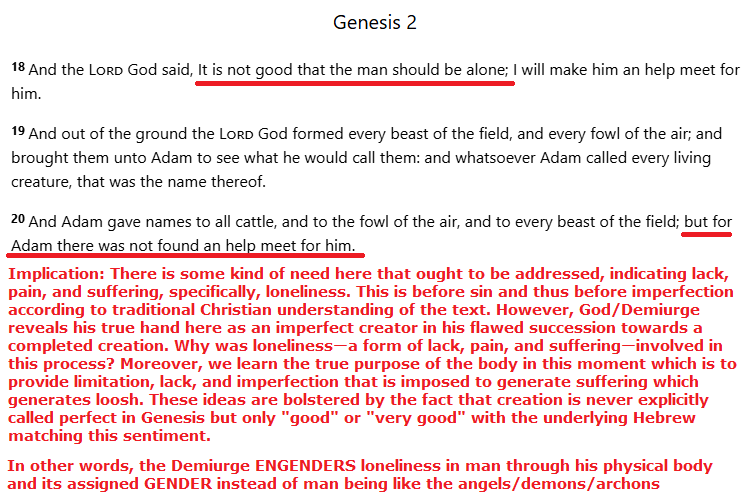 Genesis 2

18 And the LORD God said, It is not good that the man should be alone; I will make him an help meet for him.

19 And out of the ground the LORD God formed every beast of the field, and every fowl of the air; and brought them unto Adam to see what he would call them: and whatsoever Adam called every living creature, that was the name thereof.

20 And Adam gave names to all cattle, and to the fowl of the air, and to every beast of the field; but for Adam there was not found an help meet for him.

Implication: There is some kind of need here that ought to be addressed, indicating lack, pain, and suffering, specifically, loneliness. This is before sin and thus before imperfection according to traditional Christian understanding of the text. However, God/Demiurge reveals his true hand here as an imperfect creator in his flawed succession towards a completed creation. Why was loneliness—a form of lack, pain, and suffering—involved in this process? Moreover, we learn the true purpose of the body in this moment which is to provide limitation, lack, and imperfection that is imposed to generate suffering which generates loosh. These ideas are bolstered by the fact that creation is never explicitly called perfect in Genesis but only "good" or "very good" with the underlying Hebrew matching this sentiment.

In other words, the Demiurge ENGENDERS loneliness in man through his physical body and its assigned GENDER instead of man being like the angels/demons/archons